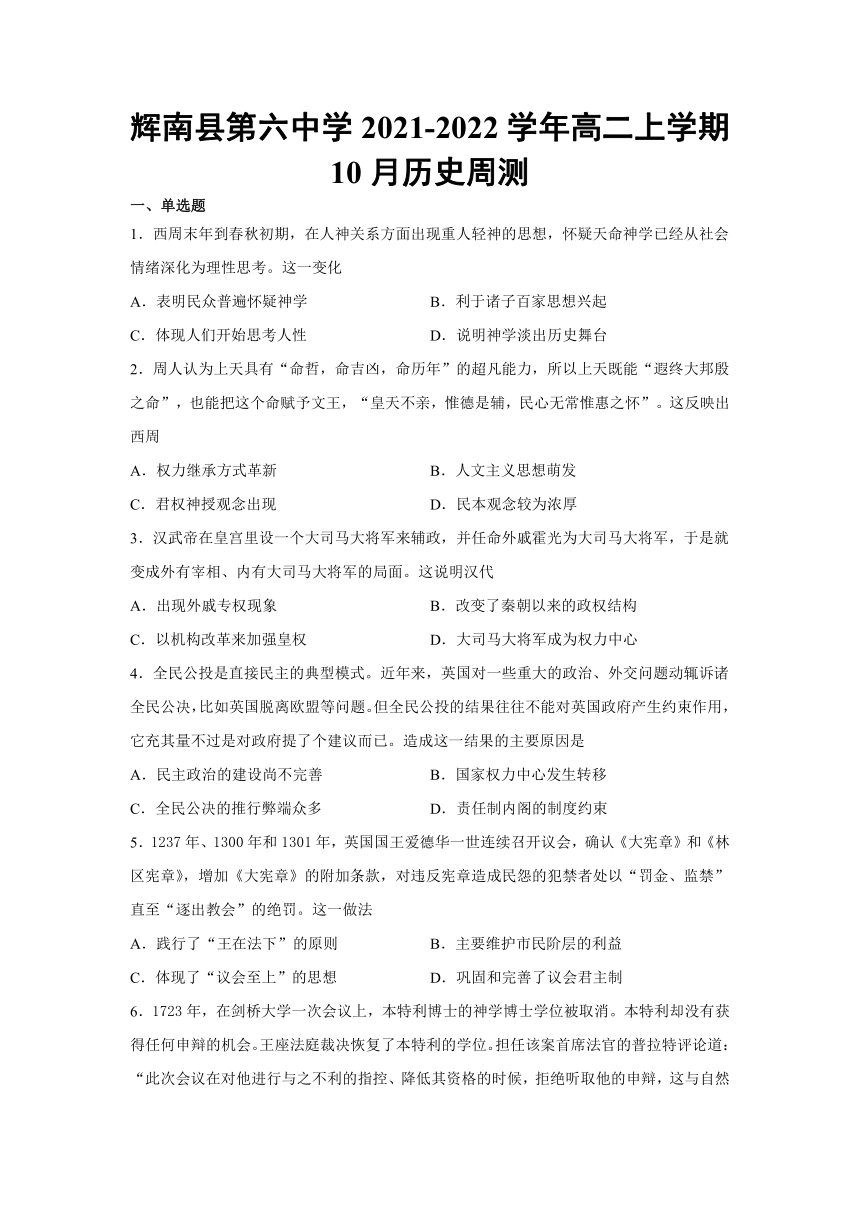 辉南县第六中学 2021-2022 学年高二上学期 10 月历史周测

一、单选题

1．西周末年到春秋初期，在人神关系方面出现重人轻神的思想，怀疑天命神学已经从社会情绪深化为理性思考。这一变化

A．表明民众普遍怀疑神学　　B．利于诸子百家思想兴起

C．体现人们开始思考人性　　D．说明神学淡出历史舞台

2．周人认为上天具有“命哲，命吉凶，命历年”的超凡能力，所以上天既能“遐终大邦殷之命”，也能把这个命赋予文王，“皇天不亲，惟德是辅，民心无常惟惠之怀”。这反映出西周

A．权力继承方式革新　　B．人文主义思想萌发

C．君权神授观念出现　　D．民本观念较为浓厚

3．汉武帝在皇宫里设一个大司马大将军来辅政，并任命外戚霍光为大司马大将军，于是就变成外有宰相、内有大司马大将军的局面。这说明汉代

A．出现外戚专权现象　　B．改变了秦朝以来的政权结构

C．以机构改革来加强皇权　　D．大司马大将军成为权力中心

4．全民公投是直接民主的典型模式。近年来，英国对一些重大的政治、外交问题动辄诉诸全民公决，比如英国脱离欧盟等问题。但全民公投的结果往往不能对英国政府产生约束作用，它充其量不过是对政府提了个建议而已。造成这一结果的主要原因是

A．民主政治的建设尚不完善　　B．国家权力中心发生转移

C．全民公决的推行弊端众多　　D．责任制内阁的制度约束

5．1237 年、1300 年和 1301 年，英国国王爱德华一世连续召开议会，确认《大宪章》和《林区宪章》，增加《大宪章》的附加条款，对违反宪章造成民怨的犯禁者处以“罚金、监禁”直至“逐出教会”的绝罚。这一做法

A．践行了“王在法下”的原则　　B．主要维护市民阶层的利益

C．体现了“议会至上”的思想　　D．巩固和完善了议会君主制

6．1723 年，在剑桥大学一次会议上，本特利博士的神学博士学位被取消。本特利却没有获得任何申辩的机会。王座法庭裁决恢复了本特利的学位。担任该案首席法官的普拉特评论道：“此次会议在对他进行与之不利的指控、降低其资格的时候，拒绝听取他的申辩，这与自然